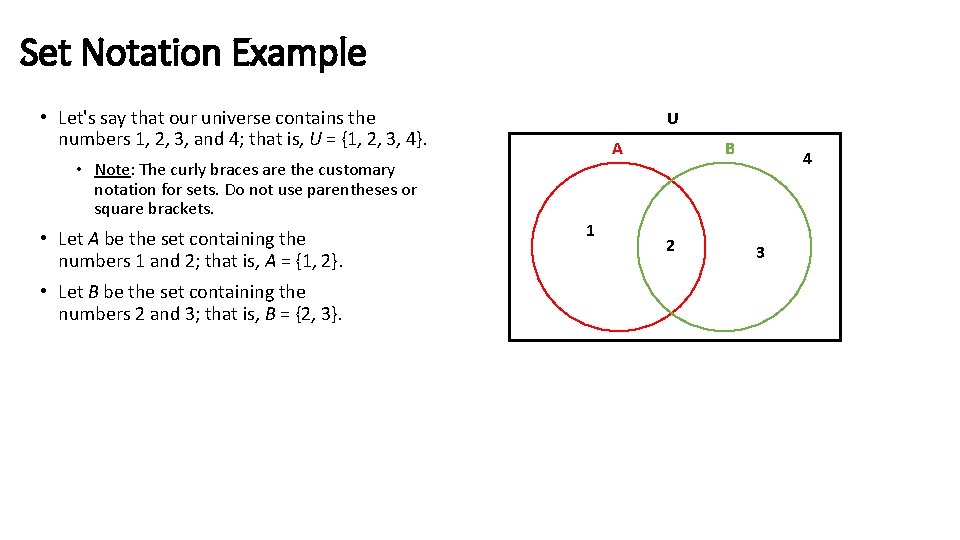 Set Notation Example

• Let's say that our universe contains the numbers 1, 2, 3, and 4; that is, $U = \{1, 2, 3, 4\}$.

• Note: The curly braces are the customary notation for sets. Do not use parentheses or square brackets.

• Let $A$ be the set containing the numbers 1 and 2; that is, $A = \{1, 2\}$.

• Let $B$ be the set containing the numbers 2 and 3; that is, $B = \{2, 3\}$.

U
A
B
4
1
2
3